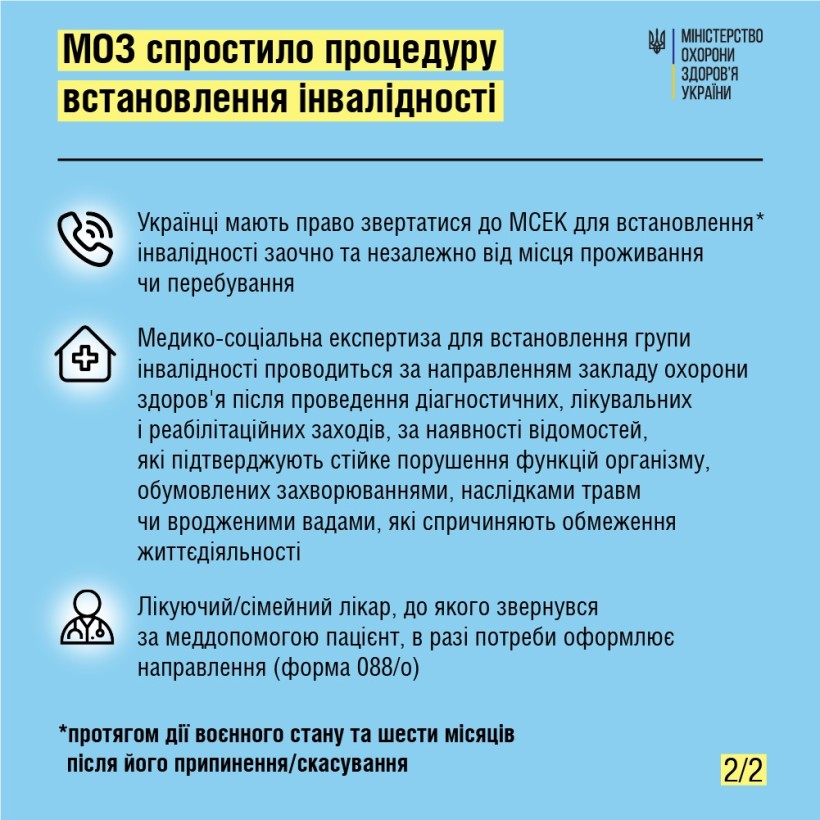 МОЗ спростило процедуру встановлення інвалідності

МІНІСТЕРСТВО ОХОРОНИ ЗДОРОВ'Я УКРАЇНИ

Українці мають право звертатися до МСЕК для встановлення* інвалідності заочно та незалежно від місця проживання чи перебування

Медико-соціальна експертиза для встановлення групи інвалідності проводиться за направленням закладу охорони здоров'я після проведення діагностичних, лікувальних і реабілітаційних заходів, за наявності відомостей, які підтверджують стійке порушення функцій організму, обумовлених захворюваннями, наслідками травм чи вродженими вадами, які спричиняють обмеження життєдіяльності

Лікуючий/сімейний лікар, до якого звернувся за меддопомогою пацієнт, в разі потреби оформлює направлення (форма 088/о)

*протягом дії воєнного стану та шести місяців після його припинення/скасування

2/2